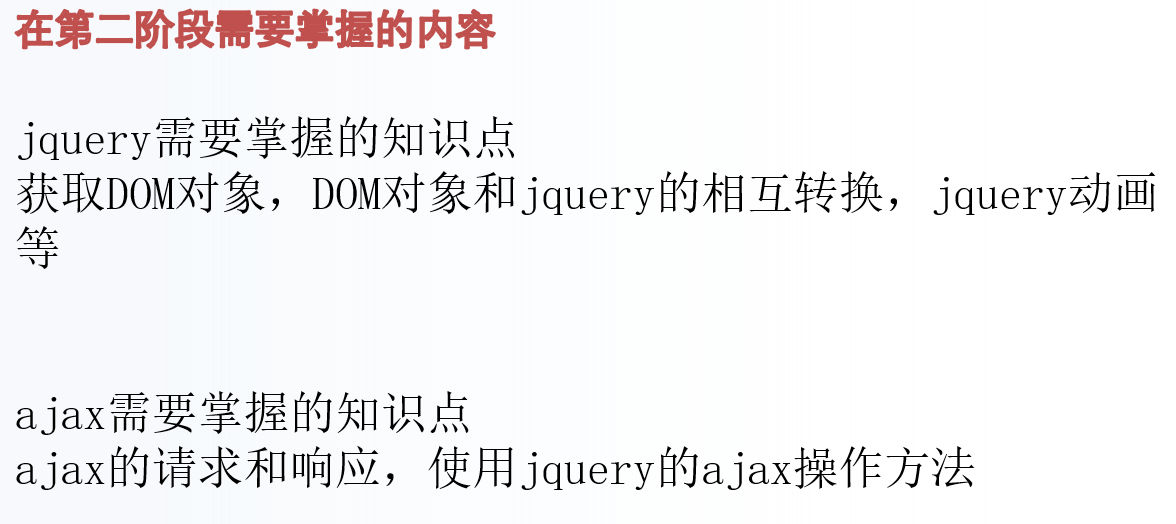 在第二阶段需要掌握的内容

jquery需要掌握的知识点
获取DOM对象，DOM对象和jquery的相互转换，jquery动画等

ajax需要掌握的知识点
ajax的请求和响应，使用jquery的ajax操作方法